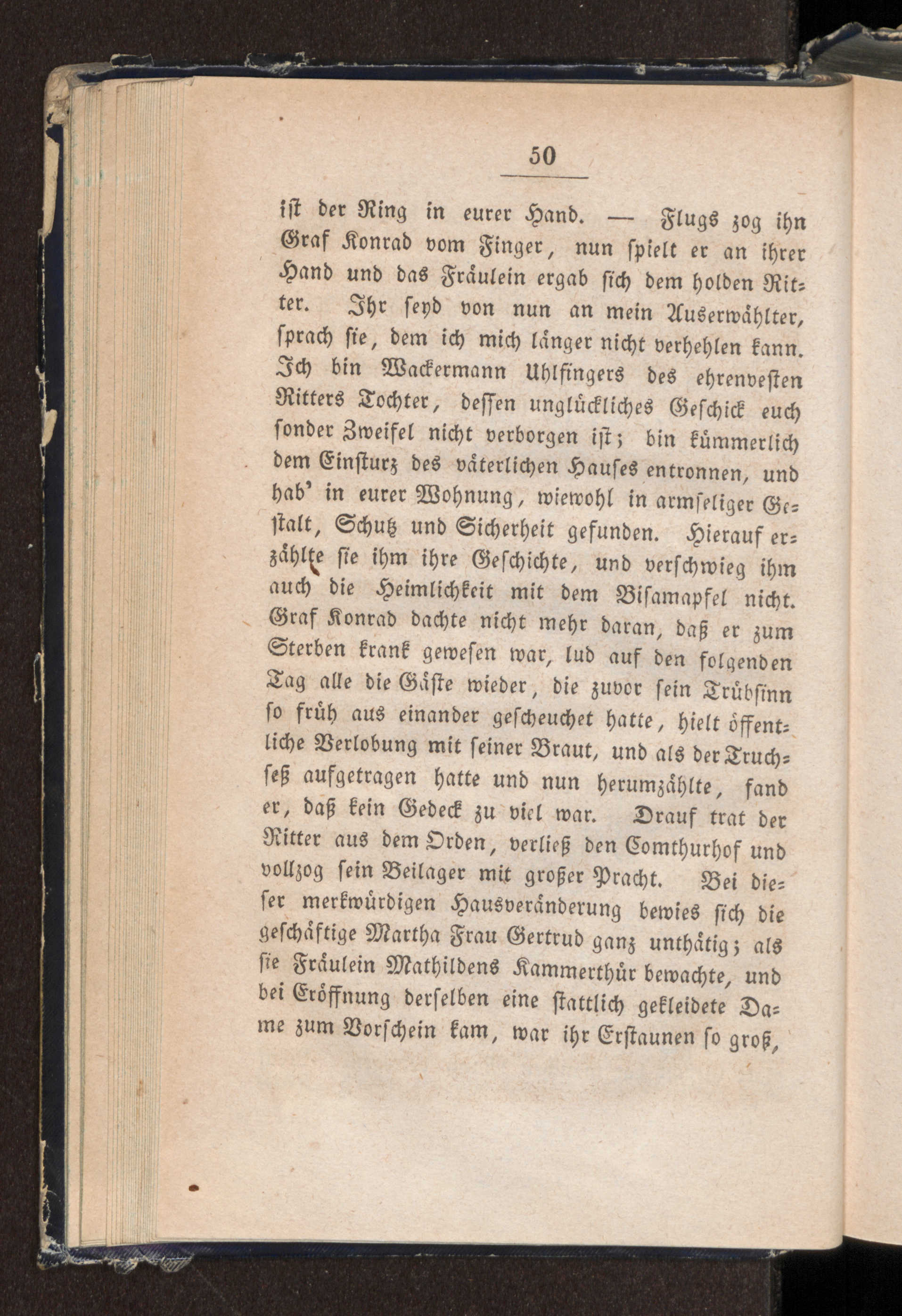 50

ist der Ring in eurer Hand. — Flugs zog ihn Graf Konrad vom Finger, nun spielt er an ihrer Hand und das Fräulein ergab sich dem holden Ritter. Ihr seyd von nun an mein Auserwählter, sprach sie, dem ich mich länger nicht verhehlen kann. Ich bin Wackermann Uhlfingers des ehrenvesten Ritters Tochter, dessen unglückliches Geschick euch sonder Zweifel nicht verborgen ist; bin kümmerlich dem Einsturz des väterlichen Hauses entronnen, und hab' in eurer Wohnung, wiewohl in armseliger Gestalt, Schutz und Sicherheit gefunden. Hierauf erzählte sie ihm ihre Geschichte, und verschwieg ihm auch die Heimlichkeit mit dem Bisamapfel nicht. Graf Konrad dachte nicht mehr daran, daß er zum Sterben krank gewesen war, lud auf den folgenden Tag alle die Gäste wieder, die zuvor sein Trübsinn so früh aus einander gescheuchet hatte, hielt öffentliche Verlobung mit seiner Braut, und als der Truchseß aufgetragen hatte und nun herumzählte, fand er, daß kein Gedeck zu viel war. Drauf trat der Ritter aus dem Orden, verließ den Comthurhof und vollzog sein Beilager mit großer Pracht. Bei dieser merkwürdigen Hausveränderung bewies sich die geschäftige Martha Frau Gertrud ganz unthätig; als sie Fräulein Mathildens Kammerthür bewachte, und bei Eröffnung derselben eine stattlich gekleidete Dame zum Vorschein kam, war ihr Erstaunen so groß,